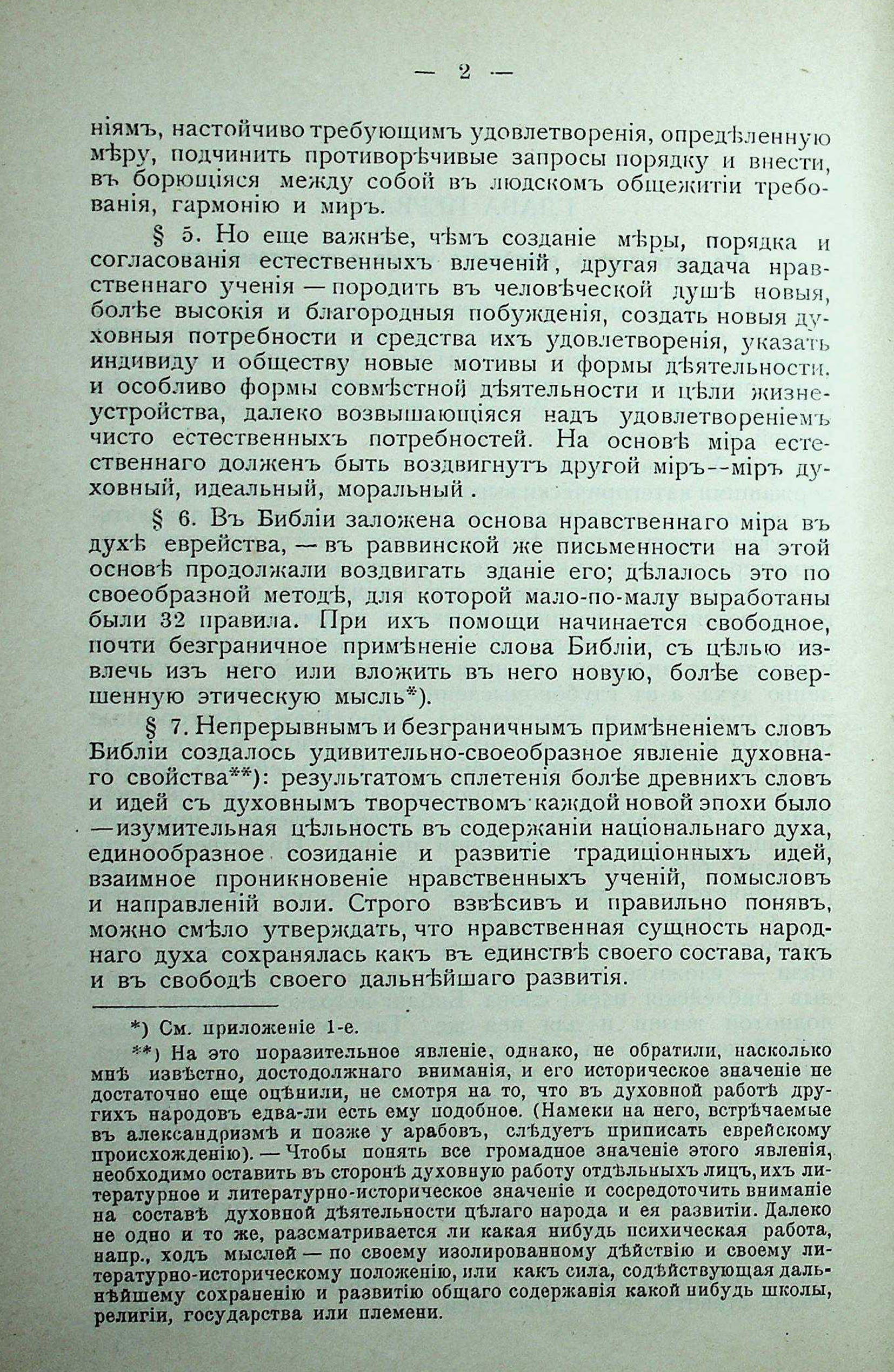 — 2 —

ніямъ, настойчиво требующимъ удовлетворенія, опредѣленную мѣру, подчинить противорѣчивые запросы порядку и внести, въ борющіяся между собой въ людскомъ общежитіи требованія, гармонію и миръ.

§ 5. Но еще важнѣе, чѣмъ созданіе мѣры, порядка и согласованія естественныхъ влеченій, другая задача нравственнаго ученія — породить въ человѣческой душѣ новыя, болѣе высокія и благородныя побужденія, создать новыя духовныя потребности и средства ихъ удовлетворенія, указать индивиду и обществу новые мотивы и формы дѣятельности, и особливо формы совмѣстной дѣятельности и цѣли жизнеустройства, далеко возвышающіяся надъ удовлетвореніемъ чисто естественныхъ потребностей. На основѣ міра естественнаго долженъ быть воздвигнутъ другой міръ--міръ духовный, идеальный, моральный.

§ 6. Въ Библіи заложена основа нравственнаго міра въ духѣ еврейства, — въ раввинской же письменности на этой основѣ продолжали воздвигать зданіе его; дѣлалось это по своеобразной методѣ, для которой мало-по-малу выработаны были 32 правила. При ихъ помощи начинается свободное, почти безграничное примѣненіе слова Библіи, съ цѣлью извлечь изъ него или вложить въ него новую, болѣе совершенную этическую мысль*).

§ 7. Непрерывнымъ и безграничнымъ примѣненіемъ словъ Библіи создалось удивительно-своеобразное явленіе духовнаго свойства**): результатомъ сплетенія болѣе древнихъ словъ и идей съ духовнымъ творчествомъ каждой новой эпохи было —изумительная цѣльность въ содержаніи національнаго духа, единообразное созиданіе и развитіе традиціонныхъ идей, взаимное проникновеніе нравственныхъ ученій, помысловъ и направленій воли. Строго взвѣсивъ и правильно понявъ, можно смѣло утверждать, что нравственная сущность народнаго духа сохранялась какъ въ единствѣ своего состава, такъ и въ свободѣ своего дальнѣйшаго развитія.

*) См. приложеніе 1-е.

**) На это поразительное явленіе, однако, не обратили, насколько мнѣ извѣстно, достодолжнаго вниманія, и его историческое значеніе не достаточно еще оцѣнили, не смотря на то, что въ духовной работѣ другихъ народовъ едва-ли есть ему подобное. (Намеки на него, встрѣчаемые въ александризмѣ и позже у арабовъ, слѣдуетъ приписать еврейскому происхожденію). — Чтобы понять все громадное значеніе этого явленія, необходимо оставить въ сторонѣ духовную работу отдѣльныхъ лицъ, ихъ литературное и литературно-историческое значеніе и сосредоточить вниманіе на составѣ духовной дѣятельности цѣлаго народа и ея развитіи. Далеко не одно и то же, разсматривается ли какая нибудь психическая работа, напр., ходъ мыслей — по своему изолированному дѣйствію и своему литературно-историческому положенію, или какъ сила, содѣйствующая дальнѣйшему сохраненію и развитію общаго содержанія какой нибудь школы, религіи, государства или племени.